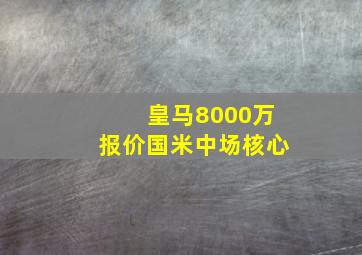 皇马8000万
报价国米中场核心